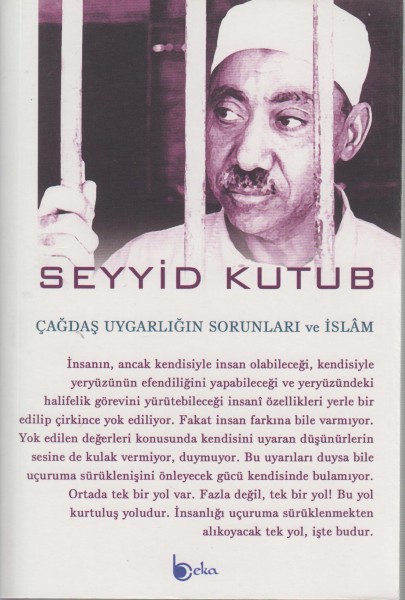 SEYYİD KUTUB

ÇAĞDAŞ UYGARLIĞIN SORUNLARI ve İSLÂM

İnsanın, ancak kendisiyle insan olabileceği, kendisiyle yeryüzünün efendiliğini yapabileceği ve yeryüzündeki halifelik görevini yürütebileceği insanî özellikleri yerle bir edilip çirkince yok ediliyor. Fakat insan farkına bile varmıyor. Yok edilen değerleri konusunda kendisini uyaran düşünürlerin sesine de kulak vermiyor, duymuyor. Bu uyarıları duysa bile uçuruma sürüklenişini önleyecek gücü kendisinde bulamıyor. Ortada tek bir yol var. Fazla değil, tek bir yol! Bu yol kurtuluş yoludur. İnsanlığı uçuruma sürüklenmekten alıkoyacak tek yol, işte budur.

beka